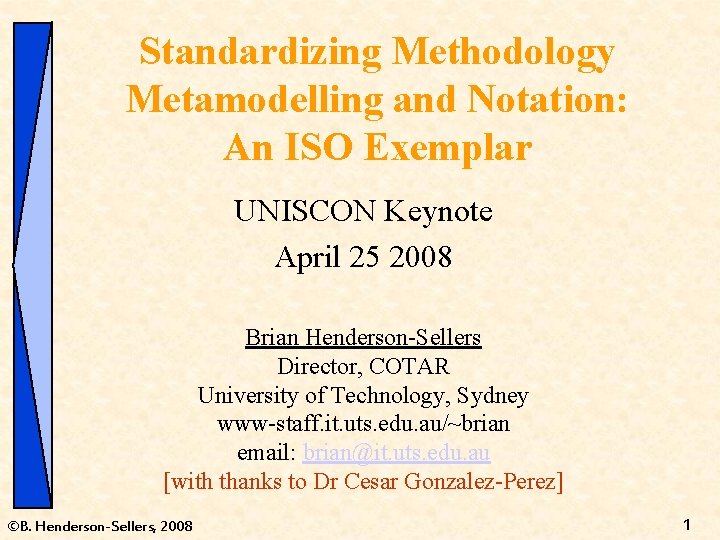 Standardizing Methodology Metamodelling and Notation: An ISO Exemplar

UNISCON Keynote
April 25 2008

Brian Henderson-Sellers
Director, COTAR
University of Technology, Sydney
www-staff.it.uts.edu.au/~brian
email: brian@it.uts.edu.au
[with thanks to Dr Cesar Gonzalez-Perez]

©B. Henderson-Sellers, 2008

1